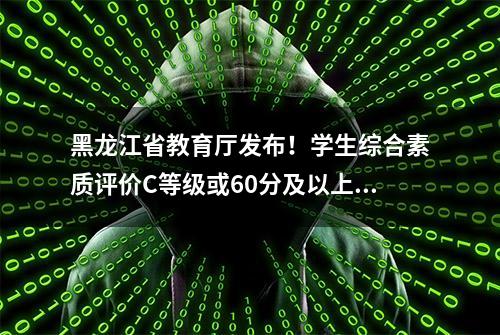 黑龙江省教育厅发布！学生综合素质评价C等级或60分及以上...